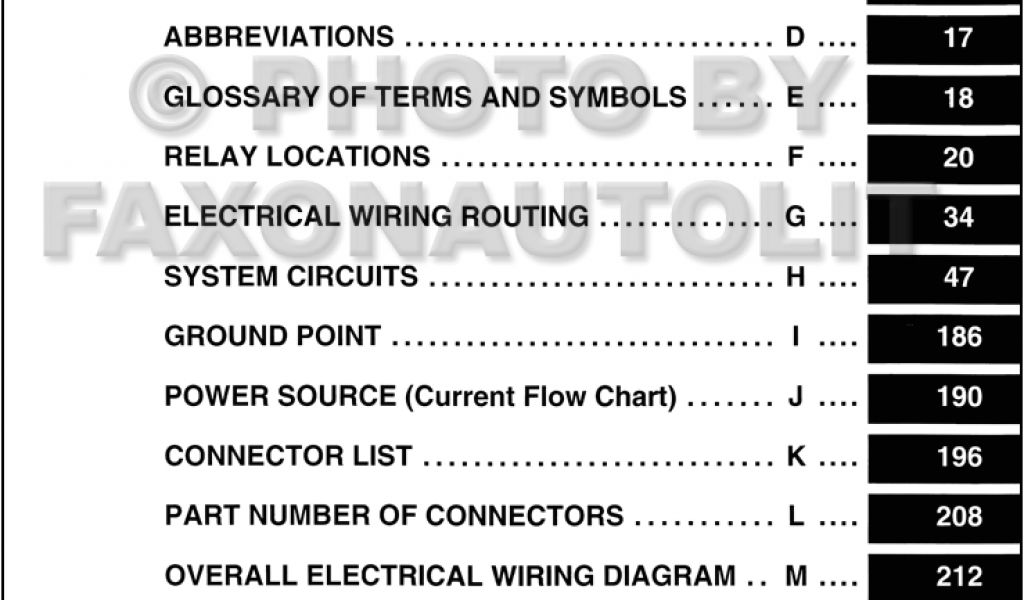 ABBREVIATIONS D 17

GLOSSARY OF TERMS AND SYMBOLS E 18

RELAY LOCATIONS F 20

ELECTRICAL WIRING ROUTING G 34

SYSTEM CIRCUITS H 47

GROUND POINT I 186

POWER SOURCE (Current Flow Chart) J 190

CONNECTOR LIST K 196

PART NUMBER OF CONNECTORS L 208

OVERALL ELECTRICAL WIRING DIAGRAM M 212

© PHOTO BY FAXONAUTOLIT